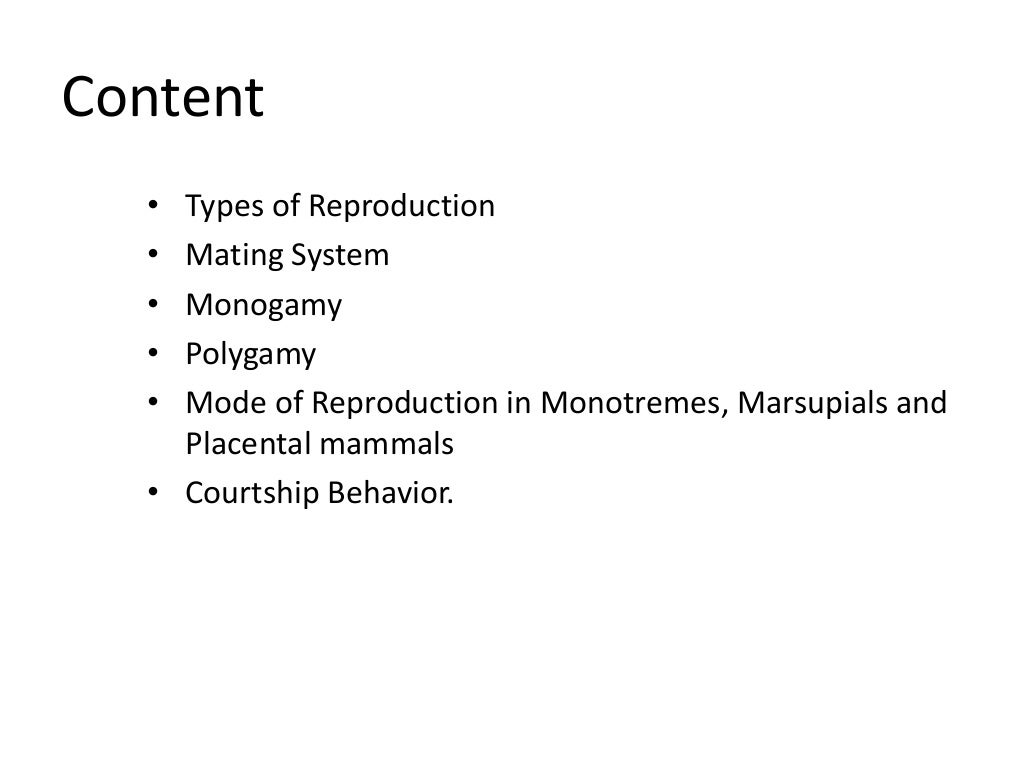 Content

• Types of Reproduction
• Mating System
• Monogamy
• Polygamy
• Mode of Reproduction in Monotremes, Marsupials and Placental mammals
• Courtship Behavior.